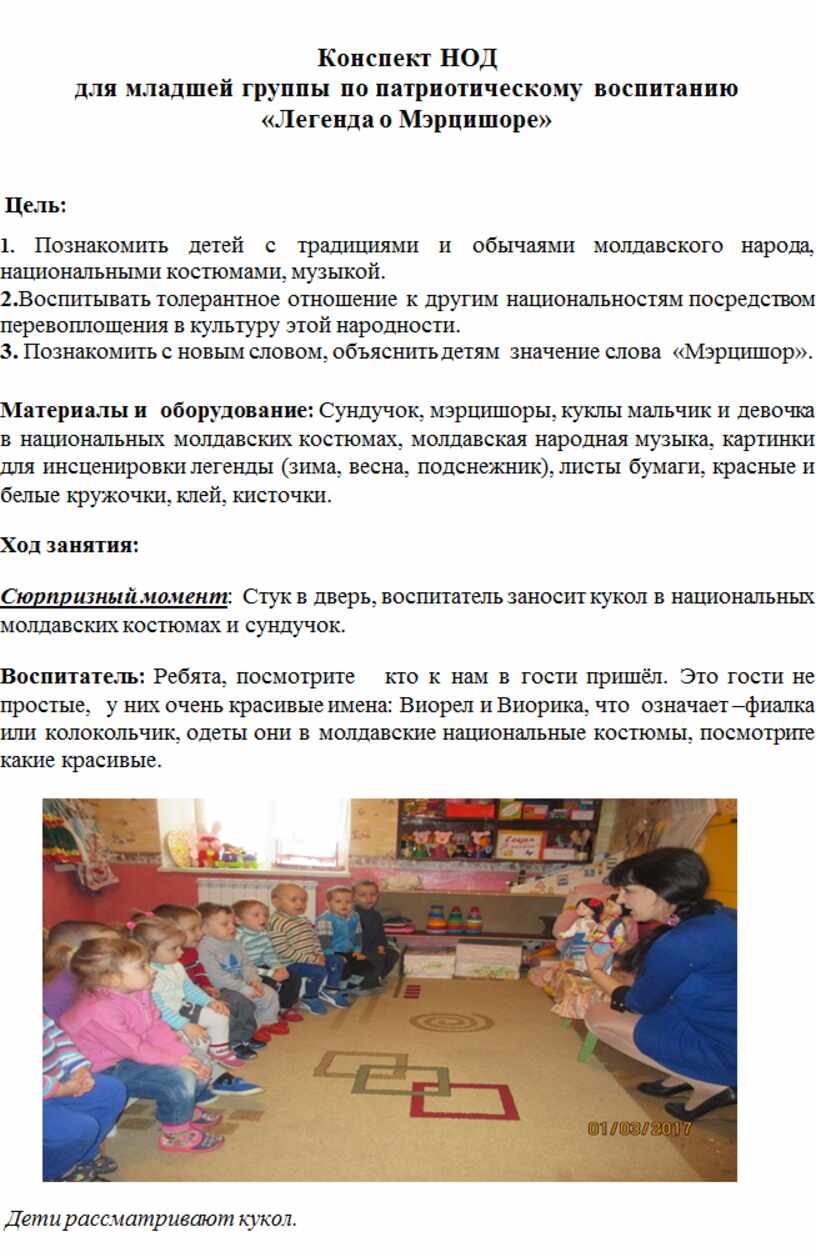 Конспект НОД
для младшей группы по патриотическому воспитанию
«Легенда о Мэрцишоре»

Цель:

1. Познакомить детей с традициями и обычаями молдавского народа, национальными костюмами, музыкой.
2.Воспитывать толерантное отношение к другим национальностям посредством перевоплощения в культуру этой народности.
3. Познакомить с новым словом, объяснить детям значение слова «Мэрцишор».

Материалы и оборудование: Сундучок, мэрцишоры, куклы мальчик и девочка в национальных молдавских костюмах, молдавская народная музыка, картинки для инсценировки легенды (зима, весна, подснежник), листы бумаги, красные и белые кружочки, клей, кисточки.

Ход занятия:

Сюрпризный момент: Стук в дверь, воспитатель заносит кукол в национальных молдавских костюмах и сундучок.

Воспитатель: Ребята, посмотрите кто к нам в гости пришёл. Это гости не простые, у них очень красивые имена: Виорел и Виорика, что означает –фиалка или колокольчик, одеты они в молдавские национальные костюмы, посмотрите какие красивые.

01/03/2017

Дети рассматривают кукол.